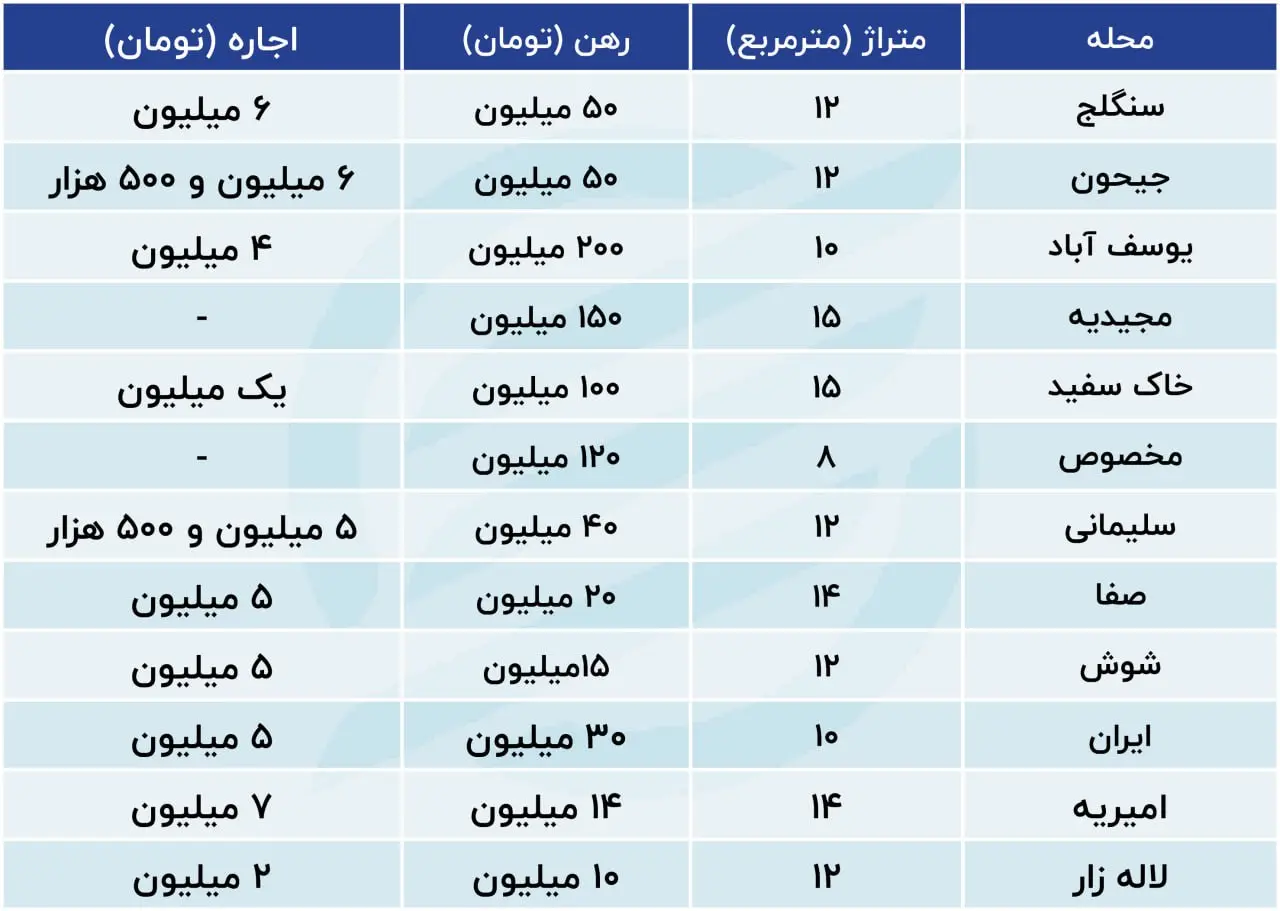 | محله | متراژ (مترمربع) | رهن (تومان) | اجاره (تومان) |
|---|---|---|---|
| سنگلج | ۱۲ | ۵۰ میلیون | ۶ میلیون |
| جیحون | ۱۲ | ۵۰ میلیون | ۶ میلیون و ۵۰۰ هزار |
| یوسف آباد | ۱۰ | ۲۰۰ میلیون | ۴ میلیون |
| مجیدیه | ۱۵ | ۱۵۰ میلیون | - |
| خاک سفید | ۱۵ | ۱۰۰ میلیون | یک میلیون |
| مخصوص | ۸ | ۱۲۰ میلیون | - |
| سلیمانی | ۱۲ | ۴۰ میلیون | ۵ میلیون و ۵۰۰ هزار |
| صفا | ۱۴ | ۲۰ میلیون | ۵ میلیون |
| شوش | ۱۲ | ۱۵میلیون | ۵ میلیون |
| ایران | ۱۰ | ۳۰ میلیون | ۵ میلیون |
| امیریه | ۱۴ | ۱۴ میلیون | ۷ میلیون |
| لاله زار | ۱۲ | ۱۰ میلیون | ۲ میلیون |